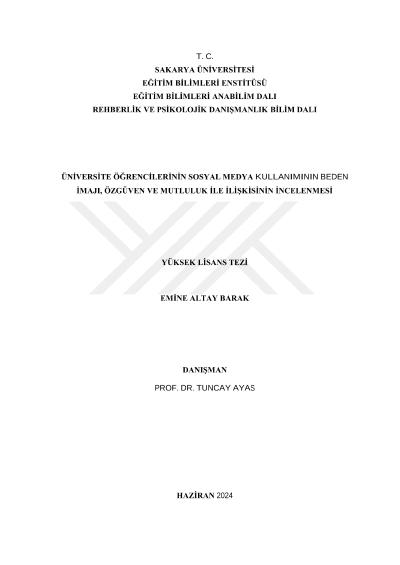 T. C.
SAKARYA ÜNİVERSİTESİ
EĞİTİM BİLİMLERİ ENSTİTÜSÜ
EĞİTİM BİLİMLERİ ANABİLİM DALI
REHBERLİK VE PSİKOLOJİK DANIŞMANLIK BİLİM DALI

ÜNİVERSİTE ÖĞRENCİLERİNİN SOSYAL MEDYA KULLANIMININ BEDEN İMAJI, ÖZGÜVEN VE MUTLULUK İLE İLİŞKİSİNİN İNCELENMESİ

YÜKSEK LİSANS TEZİ

EMİNE ALTAY BARAK

DANIŞMAN
PROF. DR. TUNCAY AYAS

HAZİRAN 2024